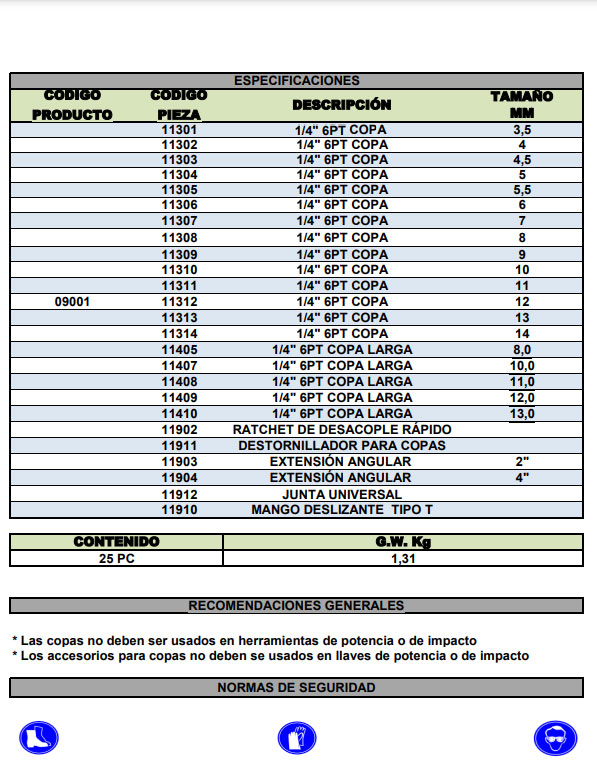 ESPECIFICACIONES

| CODIGO PRODUCTO | CODIGO PIEZA | DESCRIPCIÓN | TAMAÑO MM |
|---|---|---|---|
| | 11301 | 1/4" 6PT COPA | 3,5 |
| | 11302 | 1/4" 6PT COPA | 4 |
| | 11303 | 1/4" 6PT COPA | 4,5 |
| | 11304 | 1/4" 6PT COPA | 5 |
| | 11305 | 1/4" 6PT COPA | 5,5 |
| | 11306 | 1/4" 6PT COPA | 6 |
| | 11307 | 1/4" 6PT COPA | 7 |
| | 11308 | 1/4" 6PT COPA | 8 |
| | 11309 | 1/4" 6PT COPA | 9 |
| | 11310 | 1/4" 6PT COPA | 10 |
| | 11311 | 1/4" 6PT COPA | 11 |
| 09001 | 11312 | 1/4" 6PT COPA | 12 |
| | 11313 | 1/4" 6PT COPA | 13 |
| | 11314 | 1/4" 6PT COPA | 14 |
| | 11405 | 1/4" 6PT COPA LARGA | 8,0 |
| | 11407 | 1/4" 6PT COPA LARGA | 10,0 |
| | 11408 | 1/4" 6PT COPA LARGA | 11,0 |
| | 11409 | 1/4" 6PT COPA LARGA | 12,0 |
| | 11410 | 1/4" 6PT COPA LARGA | 13,0 |
| | 11902 | RATCHET DE DESACOPLE RÁPIDO | |
| | 11911 | DESTORNILLADOR PARA COPAS | |
| | 11903 | EXTENSIÓN ANGULAR | 2" |
| | 11904 | EXTENSIÓN ANGULAR | 4" |
| | 11912 | JUNTA UNIVERSAL | |
| | 11910 | MANGO DESLIZANTE TIPO T | |

| CONTENIDO | G.W. Kg |
|---|---|
| 25 PC | 1,31 |

RECOMENDACIONES GENERALES

* Las copas no deben ser usados en herramientas de potencia o de impacto
* Los accesorios para copas no deben se usados en llaves de potencia o de impacto

NORMAS DE SEGURIDAD